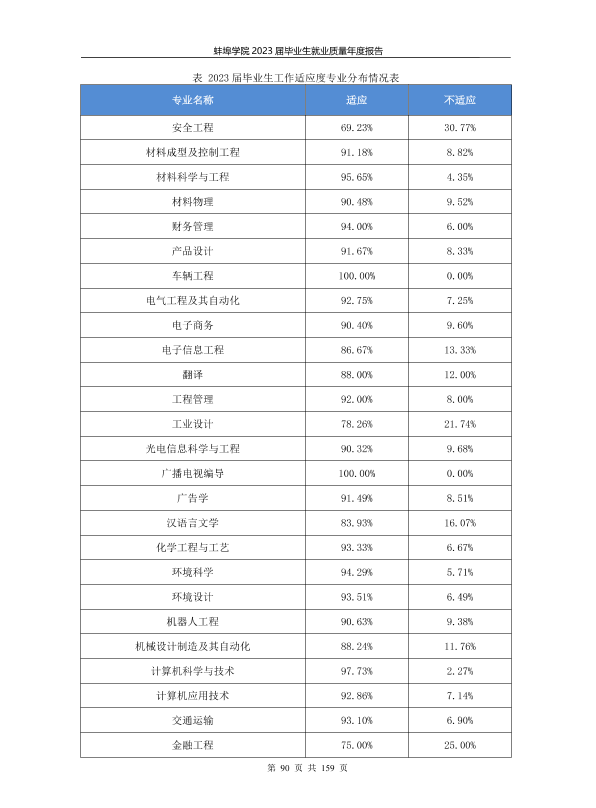 蚌埠学院2023届毕业生就业质量年度报告

表 2023届毕业生工作适应度专业分布情况表

| 专业名称 | 适应 | 不适应 |
|---|---|---|
| 安全工程 | 69.23% | 30.77% |
| 材料成型及控制工程 | 91.18% | 8.82% |
| 材料科学与工程 | 95.65% | 4.35% |
| 材料物理 | 90.48% | 9.52% |
| 财务管理 | 94.00% | 6.00% |
| 产品设计 | 91.67% | 8.33% |
| 车辆工程 | 100.00% | 0.00% |
| 电气工程及其自动化 | 92.75% | 7.25% |
| 电子商务 | 90.40% | 9.60% |
| 电子信息工程 | 86.67% | 13.33% |
| 翻译 | 88.00% | 12.00% |
| 工程管理 | 92.00% | 8.00% |
| 工业设计 | 78.26% | 21.74% |
| 光电信息科学与工程 | 90.32% | 9.68% |
| 广播电视编导 | 100.00% | 0.00% |
| 广告学 | 91.49% | 8.51% |
| 汉语言文学 | 83.93% | 16.07% |
| 化学工程与工艺 | 93.33% | 6.67% |
| 环境科学 | 94.29% | 5.71% |
| 环境设计 | 93.51% | 6.49% |
| 机器人工程 | 90.63% | 9.38% |
| 机械设计制造及其自动化 | 88.24% | 11.76% |
| 计算机科学与技术 | 97.73% | 2.27% |
| 计算机应用技术 | 92.86% | 7.14% |
| 交通运输 | 93.10% | 6.90% |
| 金融工程 | 75.00% | 25.00% |

第90页 共159页